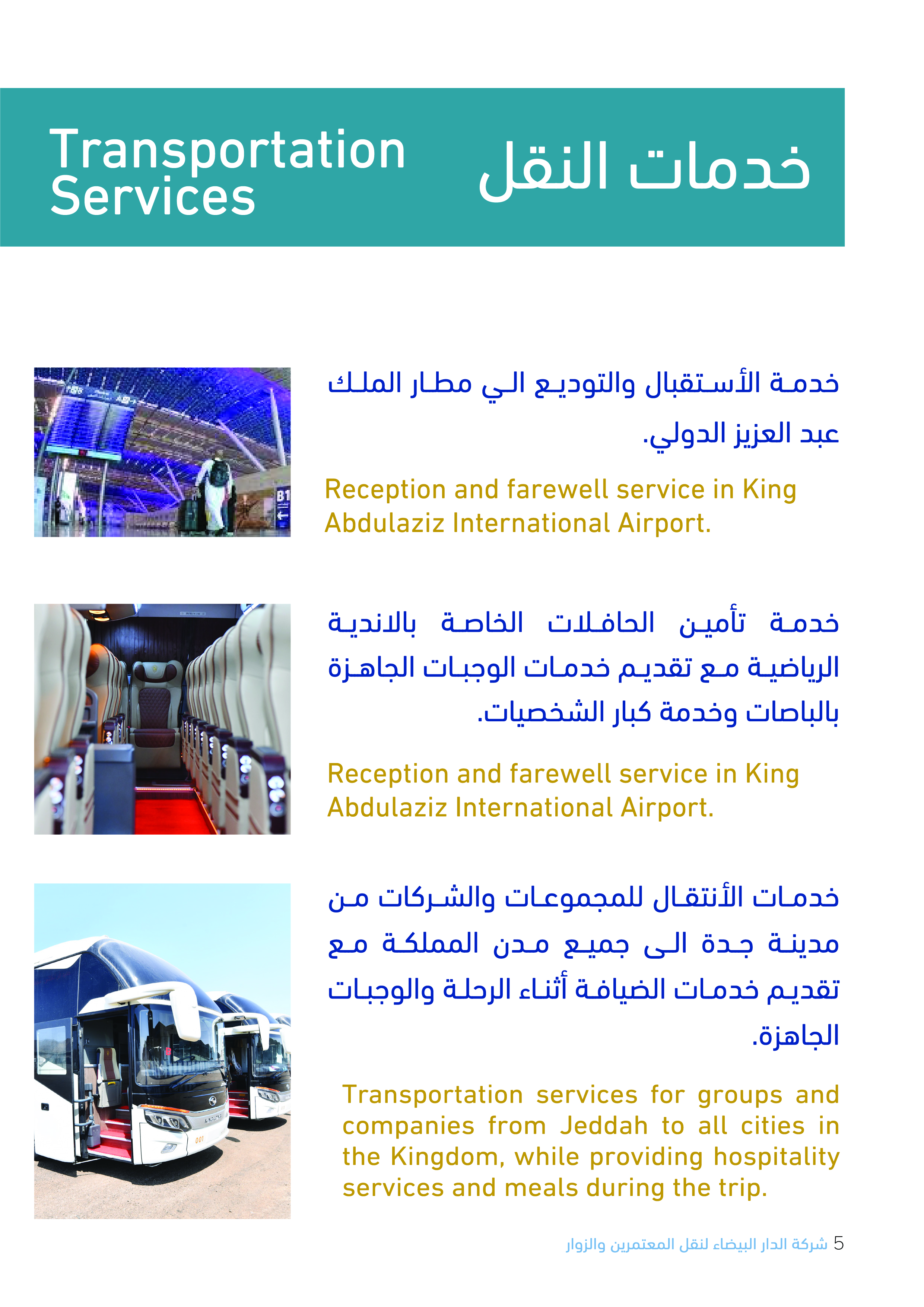 Transportation Services

خدمات النقل

خدمة الأستقبال والتوديع الي مطار الملك عبد العزيز الدولي.

Reception and farewell service in King Abdulaziz International Airport.

خدمة تأمين الحافلات الخاصة بالاندية الرياضية مع تقديم خدمات الوجبات الجاهزة بالباصات وخدمة كبار الشخصيات.

Reception and farewell service in King Abdulaziz International Airport.

خدمات الأنتقال للمجموعات والشركات من مدينة جدة الى جميع مدن المملكة مع تقديم خدمات الضيافة أثناء الرحلة والوجبات الجاهزة.

Transportation services for groups and companies from Jeddah to all cities in the Kingdom, while providing hospitality services and meals during the trip.

5 شركة الدار البيضاء لنقل المعتمرين والزوار